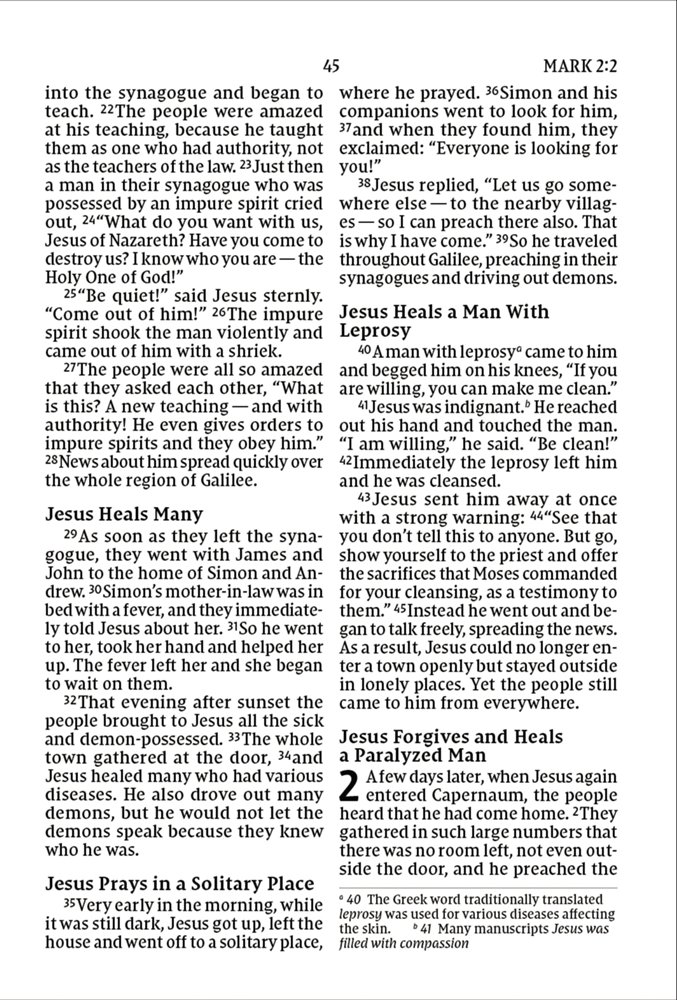 45 MARK 2:2

into the synagogue and began to teach. $^{22}$The people were amazed at his teaching, because he taught them as one who had authority, not as the teachers of the law. $^{23}$Just then a man in their synagogue who was possessed by an impure spirit cried out, $^{24}$"What do you want with us, Jesus of Nazareth? Have you come to destroy us? I know who you are — the Holy One of God!"

$^{25}$"Be quiet!" said Jesus sternly. "Come out of him!" $^{26}$The impure spirit shook the man violently and came out of him with a shriek.

$^{27}$The people were all so amazed that they asked each other, "What is this? A new teaching — and with authority! He even gives orders to impure spirits and they obey him." $^{28}$News about him spread quickly over the whole region of Galilee.

Jesus Heals Many

$^{29}$As soon as they left the synagogue, they went with James and John to the home of Simon and Andrew. $^{30}$Simon's mother-in-law was in bed with a fever, and they immediately told Jesus about her. $^{31}$So he went to her, took her hand and helped her up. The fever left her and she began to wait on them.

$^{32}$That evening after sunset the people brought to Jesus all the sick and demon-possessed. $^{33}$The whole town gathered at the door, $^{34}$and Jesus healed many who had various diseases. He also drove out many demons, but he would not let the demons speak because they knew who he was.

Jesus Prays in a Solitary Place

$^{35}$Very early in the morning, while it was still dark, Jesus got up, left the house and went off to a solitary place, where he prayed. $^{36}$Simon and his companions went to look for him, $^{37}$and when they found him, they exclaimed: "Everyone is looking for you!"

$^{38}$Jesus replied, "Let us go somewhere else — to the nearby villages — so I can preach there also. That is why I have come." $^{39}$So he traveled throughout Galilee, preaching in their synagogues and driving out demons.

Jesus Heals a Man With Leprosy

$^{40}$A man with leprosy$^{a}$ came to him and begged him on his knees, "If you are willing, you can make me clean."

$^{41}$Jesus was indignant.$^{b}$ He reached out his hand and touched the man. "I am willing," he said. "Be clean!" $^{42}$Immediately the leprosy left him and he was cleansed.

$^{43}$Jesus sent him away at once with a strong warning: $^{44}$"See that you don't tell this to anyone. But go, show yourself to the priest and offer the sacrifices that Moses commanded for your cleansing, as a testimony to them." $^{45}$Instead he went out and began to talk freely, spreading the news. As a result, Jesus could no longer enter a town openly but stayed outside in lonely places. Yet the people still came to him from everywhere.

Jesus Forgives and Heals a Paralyzed Man

2 A few days later, when Jesus again entered Capernaum, the people heard that he had come home. $^{2}$They gathered in such large numbers that there was no room left, not even outside the door, and he preached the

$^{a}$ 40 The Greek word traditionally translated leprosy was used for various diseases affecting the skin. $^{b}$ 41 Many manuscripts Jesus was filled with compassion